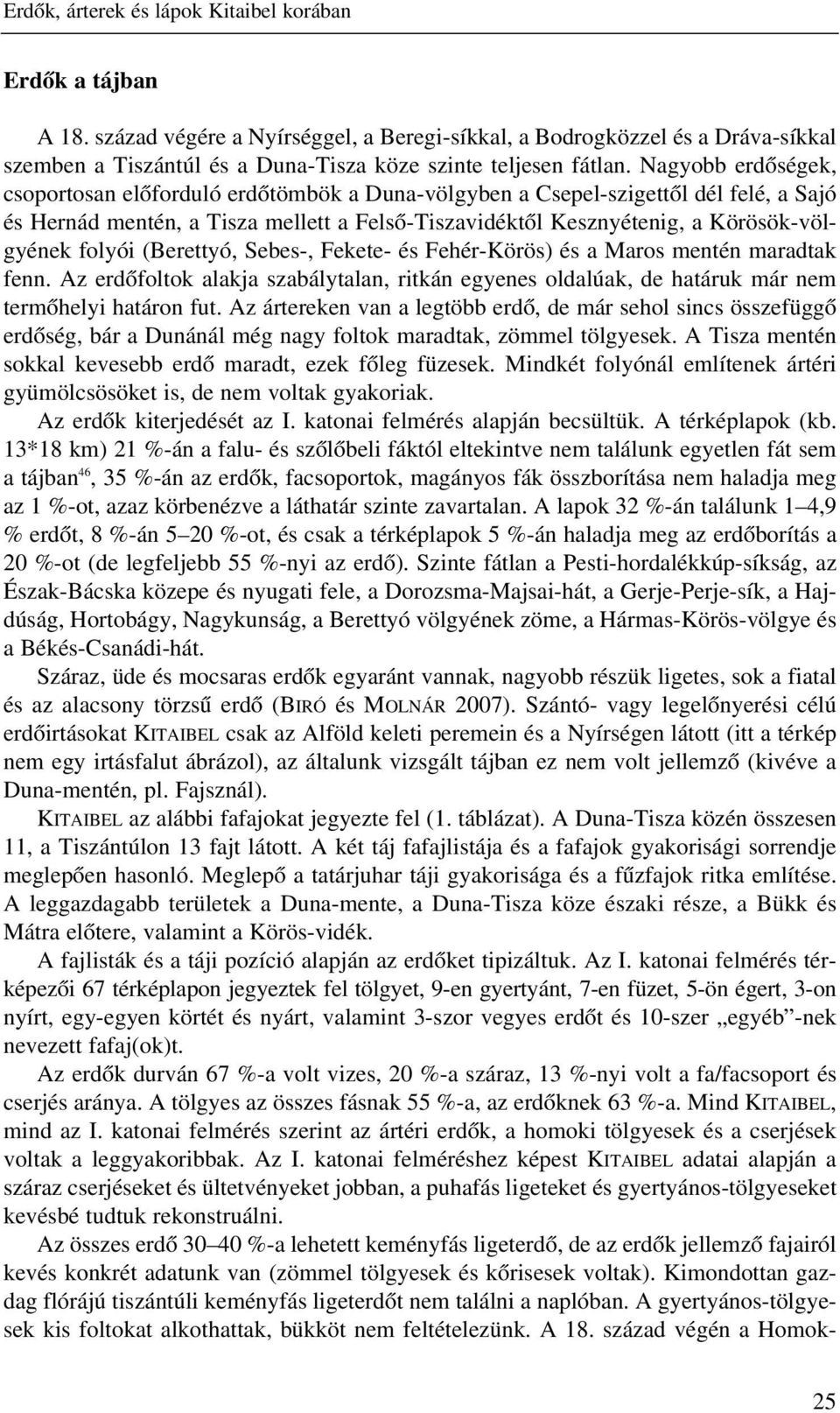 Erdők, árterek és lápok Kitaibel korában

Erdők a tájban

A 18. század végére a Nyírséggel, a Beregi-síkkal, a Bodrogközzel és a Dráva-síkkal szemben a Tiszántúl és a Duna-Tisza köze szinte teljesen fátlan. Nagyobb erdőségek, csoportosan előforduló erdőtömbök a Duna-völgyben a Csepel-szigettől dél felé, a Sajó és Hernád mentén, a Tisza mellett a Felső-Tiszavidéktől Kesznyétenig, a Körösök-völgyének folyói (Berettyó, Sebes-, Fekete- és Fehér-Körös) és a Maros mentén maradtak fenn. Az erdőfoltok alakja szabálytalan, ritkán egyenes oldalúak, de határuk már nem termőhelyi határon fut. Az ártereken van a legtöbb erdő, de már sehol sincs összefüggő erdőség, bár a Dunánál még nagy foltok maradtak, zömmel tölgyesek. A Tisza mentén sokkal kevesebb erdő maradt, ezek főleg füzesek. Mindkét folyónál említenek ártéri gyümölcsösöket is, de nem voltak gyakoriak.

Az erdők kiterjedését az I. katonai felmérés alapján becsültük. A térképlapok (kb. 13*18 km) 21 %-án a falu- és szőlőbeli fáktól eltekintve nem találunk egyetlen fát sem a tájban$^{46}$, 35 %-án az erdők, facsoportok, magányos fák összborítása nem haladja meg az 1 %-ot, azaz körbenézve a láthatár szinte zavartalan. A lapok 32 %-án találunk 1–4,9 % erdőt, 8 %-án 5–20 %-ot, és csak a térképlapok 5 %-án haladja meg az erdőborítás a 20 %-ot (de legfeljebb 55 %-nyi az erdő). Szinte fátlan a Pesti-hordalékkúp-síkság, az Észak-Bácska közepe és nyugati fele, a Dorozsma-Majsai-hát, a Gerje-Perje-sík, a Hajdúság, Hortobágy, Nagykunság, a Berettyó völgyének zöme, a Hármas-Körös-völgye és a Békés-Csanádi-hát.

Száraz, üde és mocsaras erdők egyaránt vannak, nagyobb részük ligetes, sok a fiatal és az alacsony törzsű erdő (BIRÓ és MOLNÁR 2007). Szántó- vagy legelőnyerési célú erdőirtásokat KITAIBEL csak az Alföld keleti peremein és a Nyírségen látott (itt a térkép nem egy irtásfalut ábrázol), az általunk vizsgált tájban ez nem volt jellemző (kivéve a Duna-mentén, pl. Fajsznál).

KITAIBEL az alábbi fafajokat jegyezte fel (1. táblázat). A Duna-Tisza közén összesen 11, a Tiszántúlon 13 fajt látott. A két táj fafajlistája és a fafajok gyakorisági sorrendje meglepően hasonló. Meglepő a tatárjuhar táji gyakorisága és a fűzfajok ritka említése. A leggazdagabb területek a Duna-mente, a Duna-Tisza köze északi része, a Bükk és Mátra előtere, valamint a Körös-vidék.

A fajlisták és a táji pozíció alapján az erdőket tipizáltuk. Az I. katonai felmérés térképezői 67 térképlapon jegyeztek fel tölgyet, 9-en gyertyánt, 7-en füzet, 5-ön égert, 3-on nyírt, egy-egyen körtét és nyárt, valamint 3-szor vegyes erdőt és 10-szer „egyéb”-nek nevezett fafaj(ok)t.

Az erdők durván 67 %-a volt vizes, 20 %-a száraz, 13 %-nyi volt a fa/facsoport és cserjés aránya. A tölgyes az összes fásnak 55 %-a, az erdőknek 63 %-a. Mind KITAIBEL, mind az I. katonai felmérés szerint az ártéri erdők, a homoki tölgyesek és a cserjések voltak a leggyakoribbak. Az I. katonai felméréshez képest KITAIBEL adatai alapján a száraz cserjéseket és ültetvényeket jobban, a puhafás ligeteket és gyertyános-tölgyeseket kevésbé tudtuk rekonstruálni.

Az összes erdő 30–40 %-a lehetett keményfás ligeterdő, de az erdők jellemző fajairól kevés konkrét adatunk van (zömmel tölgyesek és kőrisesek voltak). Kimondottan gazdag flórájú tiszántúli keményfás ligeterdőt nem találni a naplóban. A gyertyános-tölgyesek kis foltokat alkothattak, bükköt nem feltételezünk. A 18. század végén a Homok-

25